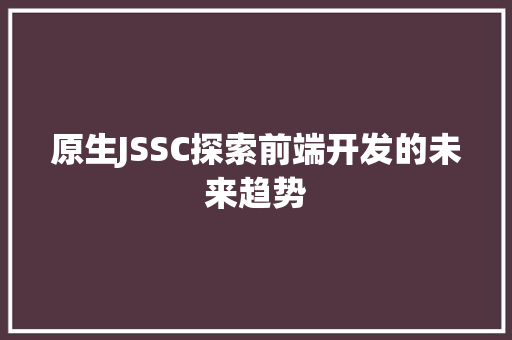 原生JSSC探索前端开发的未来趋势